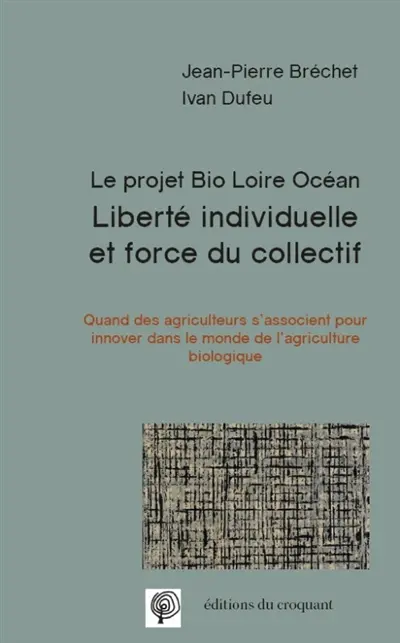 Jean-Pierre Bréchet
Ivan Dufeu

Le projet Bio Loire Océan
Liberté individuelle et force du collectif

Quand des agriculteurs s'associent pour innover dans le monde de l'agriculture biologique

éditions du croquant